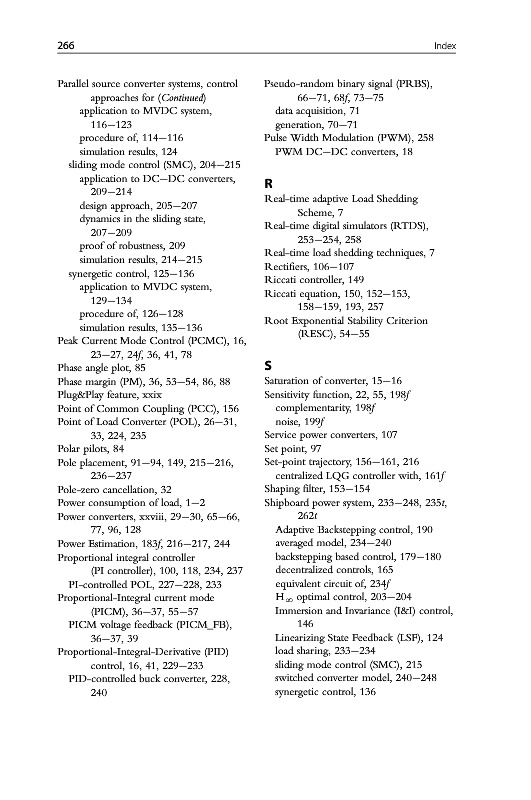 266 Index

Parallel source converter systems, control approaches for (Continued)
application to MVDC system, 116–123
procedure of, 114–116
simulation results, 124
sliding mode control (SMC), 204–215
application to DC–DC converters, 209–214
design approach, 205–207
dynamics in the sliding state, 207–209
proof of robustness, 209
simulation results, 214–215
synergetic control, 125–136
application to MVDC system, 129–134
procedure of, 126–128
simulation results, 135–136
Peak Current Mode Control (PCMC), 16, 23–27, 24f, 36, 41, 78
Phase angle plot, 85
Phase margin (PM), 36, 53–54, 86, 88
Plug&Play feature, xxix
Point of Common Coupling (PCC), 156
Point of Load Converter (POL), 26–31, 33, 224, 235
Polar pilots, 84
Pole placement, 91–94, 149, 215–216, 236–237
Pole-zero cancellation, 32
Power consumption of load, 1–2
Power converters, xxviii, 29–30, 65–66, 77, 96, 128
Power Estimation, 183f, 216–217, 244
Proportional integral controller (PI controller), 100, 118, 234, 237
PI-controlled POL, 227–228, 233
Proportional-Integral current mode (PICM), 36–37, 55–57
PICM voltage feedback (PICM_FB), 36–37, 39
Proportional-Integral-Derivative (PID) control, 16, 41, 229–233
PID-controlled buck converter, 228, 240

Pseudo-random binary signal (PRBS), 66–71, 68f, 73–75
data acquisition, 71
generation, 70–71
Pulse Width Modulation (PWM), 258
PWM DC–DC converters, 18

R
Real-time adaptive Load Shedding Scheme, 7
Real-time digital simulators (RTDS), 253–254, 258
Real-time load shedding techniques, 7
Rectifiers, 106–107
Riccati controller, 149
Riccati equation, 150, 152–153, 158–159, 193, 257
Root Exponential Stability Criterion (RESC), 54–55

S
Saturation of converter, 15–16
Sensitivity function, 22, 55, 198f
complementarity, 198f
noise, 199f
Service power converters, 107
Set point, 97
Set-point trajectory, 156–161, 216
centralized LQG controller with, 161f
Shaping filter, 153–154
Shipboard power system, 233–248, 235t, 262t
Adaptive Backstepping control, 190
averaged model, 234–240
backstepping based control, 179–180
decentralized controls, 165
equivalent circuit of, 234f
$H_\infty$ optimal control, 203–204
Immersion and Invariance (I&I) control, 146
Linearizing State Feedback (LSF), 124
load sharing, 233–234
sliding mode control (SMC), 215
switched converter model, 240–248
synergetic control, 136